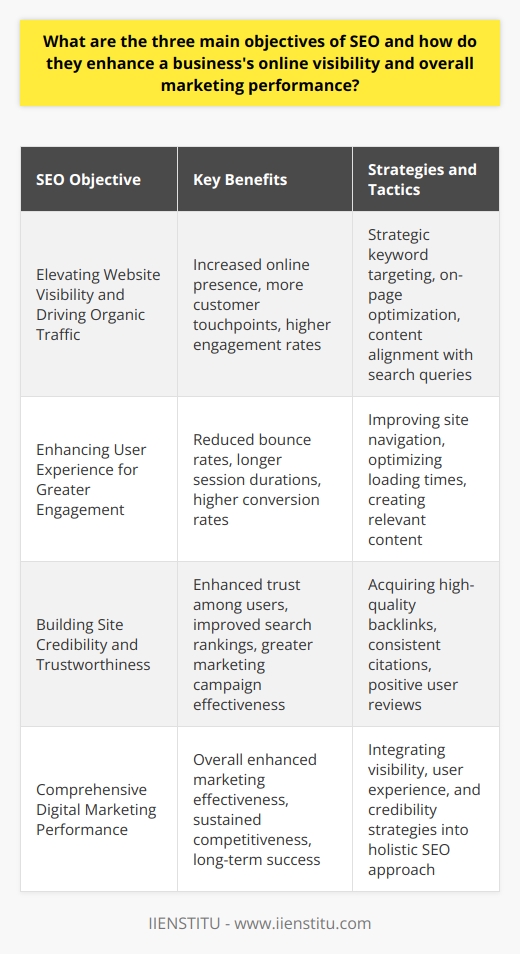 What are the three main objectives of SEO and how do they enhance a business's online visibility and overall marketing performance?

| SEO Objective | Key Benefits | Strategies and Tactics |
|---|---|---|
| Elevating Website Visibility and Driving Organic Traffic | Increased online presence, more customer touchpoints, higher engagement rates | Strategic keyword targeting, on-page optimization, content alignment with search queries |
| Enhancing User Experience for Greater Engagement | Reduced bounce rates, longer session durations, higher conversion rates | Improving site navigation, optimizing loading times, creating relevant content |
| Building Site Credibility and Trustworthiness | Enhanced trust among users, improved search rankings, greater marketing campaign effectiveness | Acquiring high-quality backlinks, consistent citations, positive user reviews |
| Comprehensive Digital Marketing Performance | Overall enhanced marketing effectiveness, sustained competitiveness, long-term success | Integrating visibility, user experience, and credibility strategies into holistic SEO approach |

IIENSTITU - www.iienstitu.com